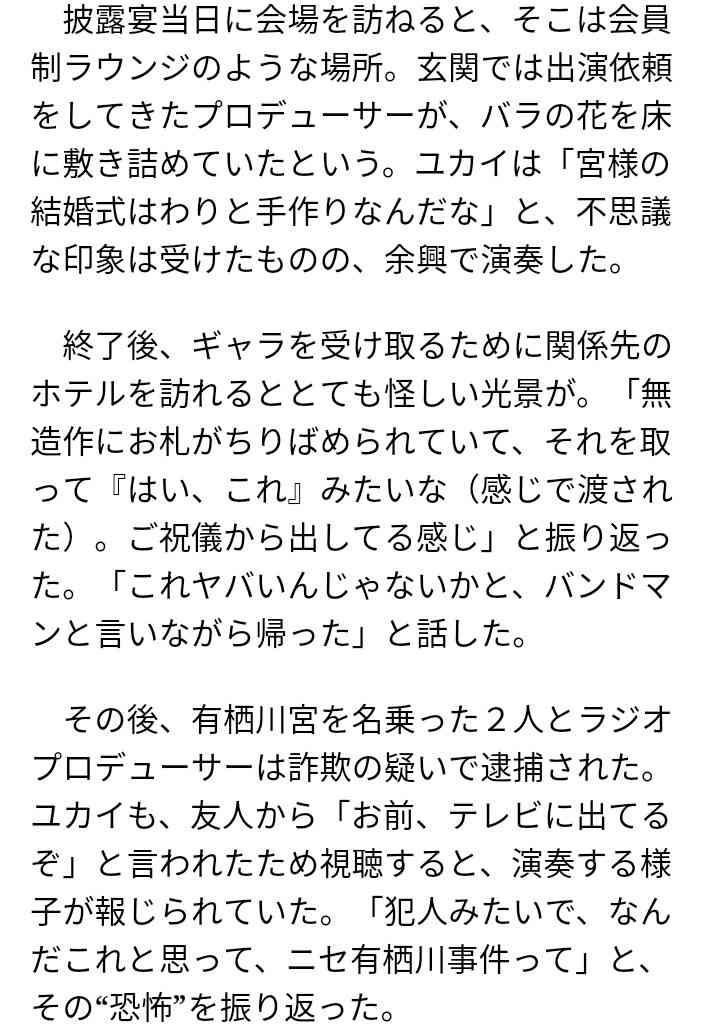 披露宴当日に会場を訪ねると、そこは会員制ラウンジのような場所。玄関では出演依頼をしてきたプロデューサーが、バラの花を床に敷き詰めていたという。ユカイは「宮様の結婚式はわりと手作りなんだな」と、不思議な印象は受けたものの、余興で演奏した。

終了後、ギャラを受け取るために関係先のホテルを訪れるととても怪しい光景が。「無造作にお札がちりばめられていて、それを取って『はい、これ』みたいな（感じで渡された）。ご祝儀から出してる感じ」と振り返った。「これヤバいんじゃないかと、バンドマンと言いながら帰った」と話した。

その後、有栖川宮を名乗った２人とラジオプロデューサーは詐欺の疑いで逮捕された。ユカイも、友人から「お前、テレビに出てるぞ」と言われたため視聴すると、演奏する様子が報じられていた。「犯人みたいで、なんだこれと思って、ニセ有栖川事件って」と、その“恐怖”を振り返った。